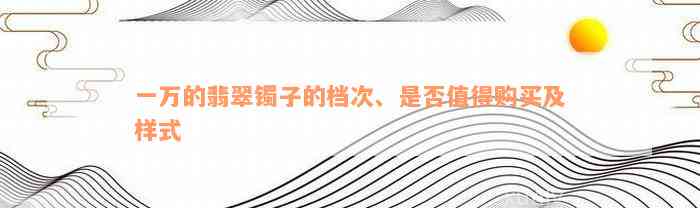 一万的翡翠镯子的档次、是否值得购买及样式